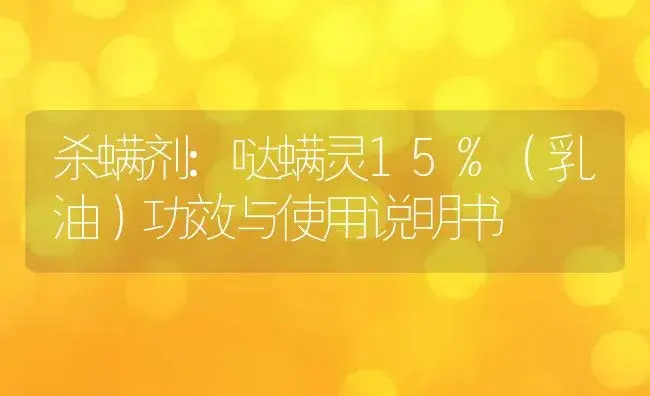 杀螨剂：哒螨灵15％（乳油）功效与使用说明书